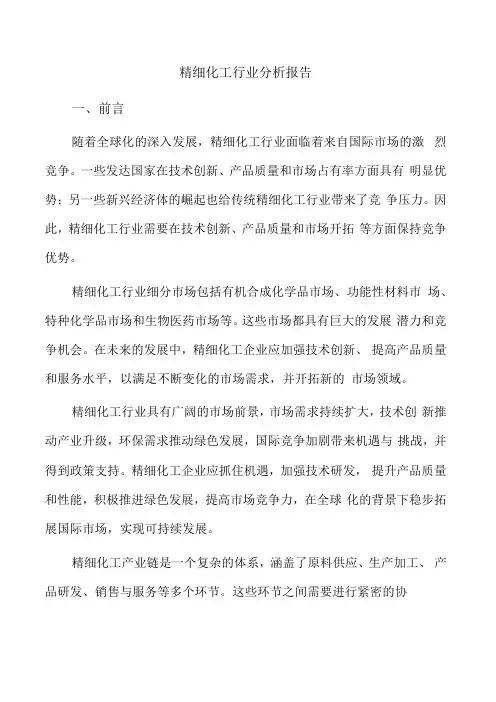 精细化工行业分析报告

一、前言

随着全球化的深入发展，精细化工行业面临着来自国际市场的激 烈竞争。一些发达国家在技术创新、产品质量和市场占有率方面具有 明显优势；另一些新兴经济体的崛起也给传统精细化工行业带来了竞 争压力。因此，精细化工行业需要在技术创新、产品质量和市场开拓 等方面保持竞争优势。

精细化工行业细分市场包括有机合成化学品市场、功能性材料市 场、特种化学品市场和生物医药市场等。这些市场都具有巨大的发展 潜力和竞争机会。在未来的发展中，精细化工企业应加强技术创新、 提高产品质量和服务水平，以满足不断变化的市场需求，并开拓新的 市场领域。

精细化工行业具有广阔的市场前景，市场需求持续扩大，技术创 新推动产业升级，环保需求推动绿色发展，国际竞争加剧带来机遇与 挑战，并得到政策支持。精细化工企业应抓住机遇，加强技术研发， 提升产品质量和性能，积极推进绿色发展，提高市场竞争力，在全球 化的背景下稳步拓展国际市场，实现可持续发展。

精细化工产业链是一个复杂的体系，涵盖了原料供应、生产加工、 产品研发、销售与服务等多个环节。这些环节之间需要进行紧密的协